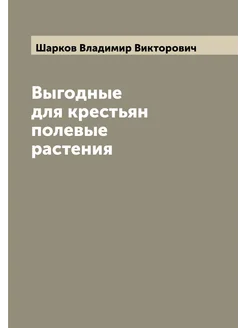 Шарков Владимир Викторович

Выгодные для крестьян полевые растения